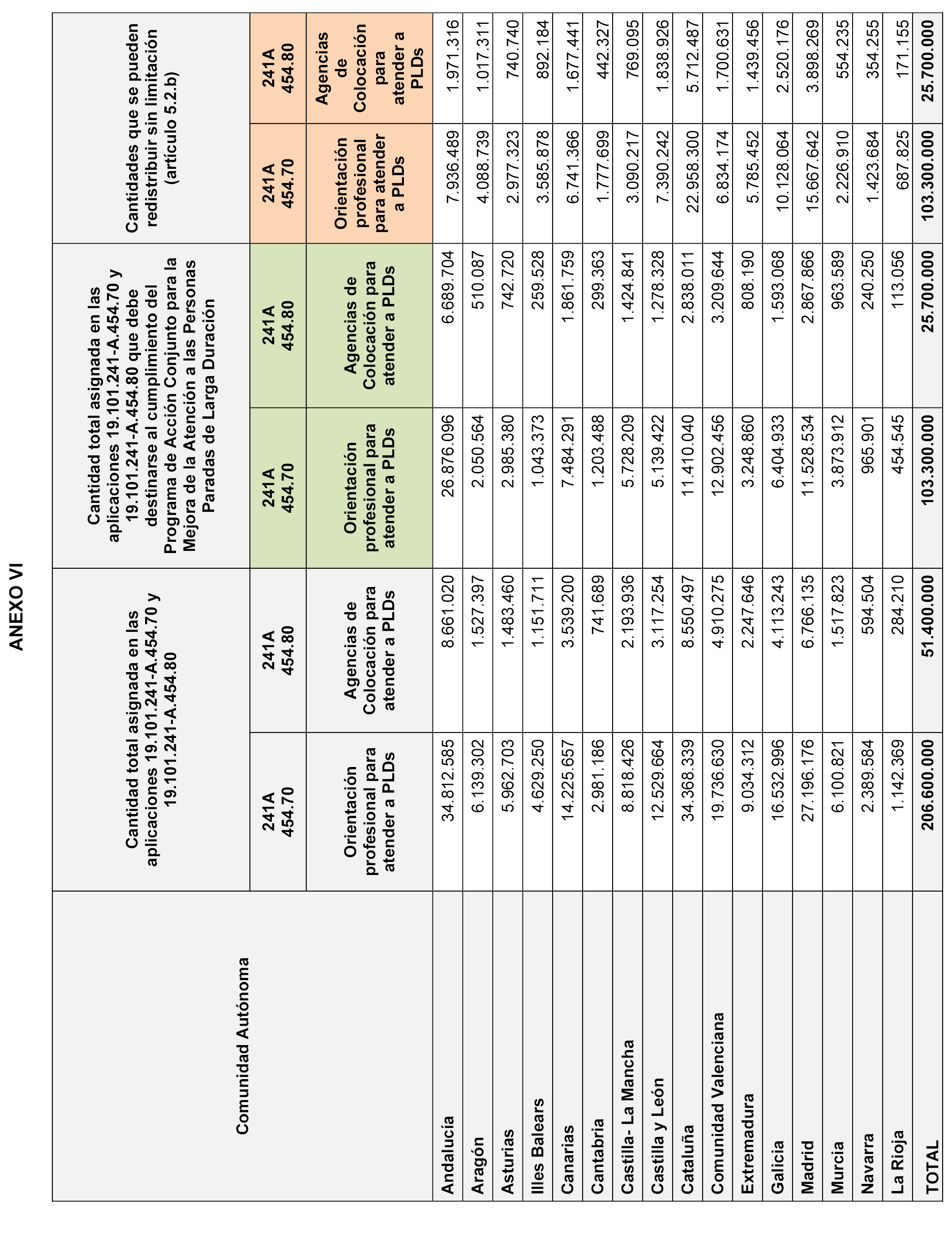 ANEXO VI

| Comunidad Autónoma | Cantidad total asignada en las aplicaciones 19.101.241-A.454.70 y 19.101.241-A.454.80 | | Cantidad total asignada en las aplicaciones 19.101.241-A.454.70 y 19.101.241-A.454.80 que debe destinarse al cumplimiento del Programa de Acción Conjunto para la Mejora de la Atención a las Personas Paradas de Larga Duración | | Cantidades que se pueden redistribuir sin limitación (artículo 5.2.b) | |
|---|---|---|---|---|---|---|
| | 241A 454.70 | 241A 454.80 | 241A 454.70 | 241A 454.80 | 241A 454.70 | 241A 454.80 |
| | Orientación profesional para atender a PLDs | Agencias de Colocación para atender a PLDs | Orientación profesional para atender a PLDs | Agencias de Colocación para atender a PLDs | Orientación profesional para atender a PLDs | Agencias de Colocación para atender a PLDs |
| Andalucía | 34.812.585 | 8.661.020 | 26.876.096 | 6.689.704 | 7.936.489 | 1.971.316 |
| Aragón | 6.139.302 | 1.527.397 | 2.050.564 | 510.087 | 4.088.739 | 1.017.311 |
| Asturias | 5.962.703 | 1.483.460 | 2.985.380 | 742.720 | 2.977.323 | 740.740 |
| Illes Balears | 4.629.250 | 1.151.711 | 1.043.373 | 259.528 | 3.585.878 | 892.184 |
| Canarias | 14.225.657 | 3.539.200 | 7.484.291 | 1.861.759 | 6.741.366 | 1.677.441 |
| Cantabria | 2.981.186 | 741.689 | 1.203.488 | 299.363 | 1.777.699 | 442.327 |
| Castilla- La Mancha | 8.818.426 | 2.193.936 | 5.728.209 | 1.424.841 | 3.090.217 | 769.095 |
| Castilla y León | 12.529.664 | 3.117.254 | 5.139.422 | 1.278.328 | 7.390.242 | 1.838.926 |
| Cataluña | 34.368.339 | 8.550.497 | 11.410.040 | 2.838.011 | 22.958.300 | 5.712.487 |
| Comunidad Valenciana | 19.736.630 | 4.910.275 | 12.902.456 | 3.209.644 | 6.834.174 | 1.700.631 |
| Extremadura | 9.034.312 | 2.247.646 | 3.248.860 | 808.190 | 5.785.452 | 1.439.456 |
| Galicia | 16.532.996 | 4.113.243 | 6.404.933 | 1.593.068 | 10.128.064 | 2.520.176 |
| Madrid | 27.196.176 | 6.766.135 | 11.528.534 | 2.867.866 | 15.667.642 | 3.898.269 |
| Murcia | 6.100.821 | 1.517.823 | 3.873.912 | 963.589 | 2.226.910 | 554.235 |
| Navarra | 2.389.584 | 594.504 | 965.901 | 240.250 | 1.423.684 | 354.255 |
| La Rioja | 1.142.369 | 284.210 | 454.545 | 113.056 | 687.825 | 171.155 |
| TOTAL | 206.600.000 | 51.400.000 | 103.300.000 | 25.700.000 | 103.300.000 | 25.700.000 |